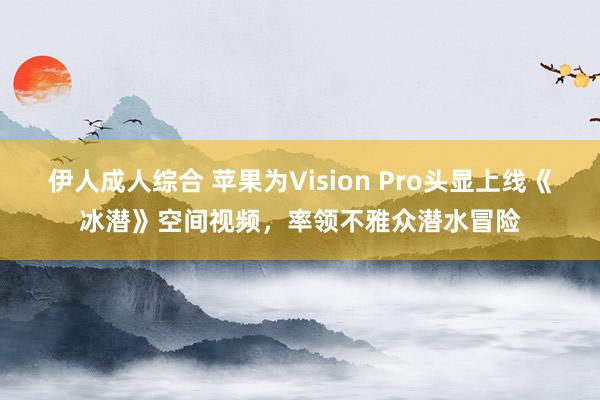 伊人成人综合 苹果为Vision Pro头显上线《冰潜》空间视频，率领不雅众潜水冒险